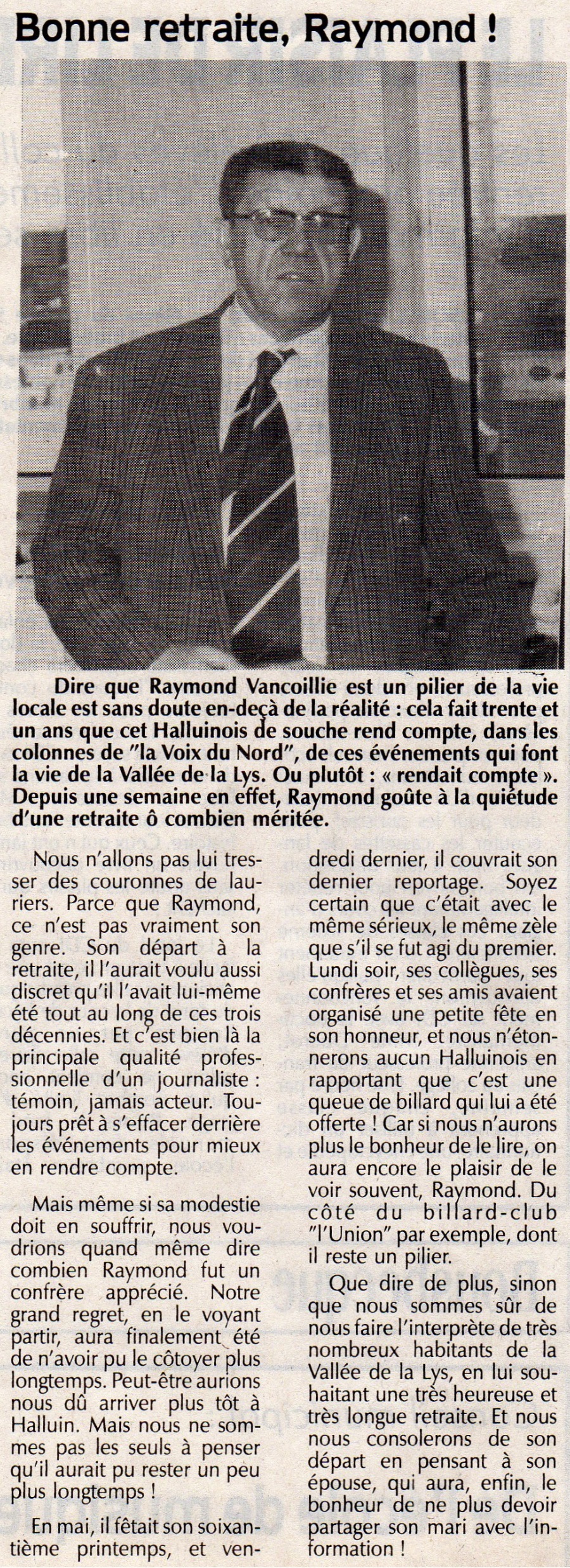 Bonne retraite, Raymond !

Dire que Raymond Vancoillie est un pilier de la vie locale est sans doute en-deçà de la réalité : cela fait trente et un ans que cet Halluinois de souche rend compte, dans les colonnes de "la Voix du Nord", de ces événements qui font la vie de la Vallée de la Lys. Ou plutôt : « rendait compte ». Depuis une semaine en effet, Raymond goûte à la quiétude d'une retraite ô combien méritée.

Nous n'allons pas lui tresser des couronnes de lauriers. Parce que Raymond, ce n'est pas vraiment son genre. Son départ à la retraite, il l'aurait voulu aussi discret qu'il l'avait lui-même été tout au long de ces trois décennies. Et c'est bien là la principale qualité professionnelle d'un journaliste : témoin, jamais acteur. Toujours prêt à s'effacer derrière les événements pour mieux en rendre compte.

Mais même si sa modestie doit en souffrir, nous voudrions quand même dire combien Raymond fut un confrère apprécié. Notre grand regret, en le voyant partir, aura finalement été de n'avoir pu le côtoyer plus longtemps. Peut-être aurions nous dû arriver plus tôt à Halluin. Mais nous ne sommes pas les seuls à penser qu'il aurait pu rester un peu plus longtemps !

En mai, il fêtait son soixantième printemps, et vendredi dernier, il couvrait son dernier reportage. Soyez certain que c'était avec le même sérieux, le même zèle que s'il se fut agi du premier. Lundi soir, ses collègues, ses confrères et ses amis avaient organisé une petite fête en son honneur, et nous n'étonnerons aucun Halluinois en rapportant que c'est une queue de billard qui lui a été offerte ! Car si nous n'aurons plus le bonheur de le lire, on aura encore le plaisir de le voir souvent, Raymond. Du côté du billard-club "l'Union" par exemple, dont il reste un pilier.

Que dire de plus, sinon que nous sommes sûr de nous faire l'interprète de très nombreux habitants de la Vallée de la Lys, en lui souhaitant une très heureuse et très longue retraite. Et nous nous consolerons de son départ en pensant à son épouse, qui aura, enfin, le bonheur de ne plus devoir partager son mari avec l'information !